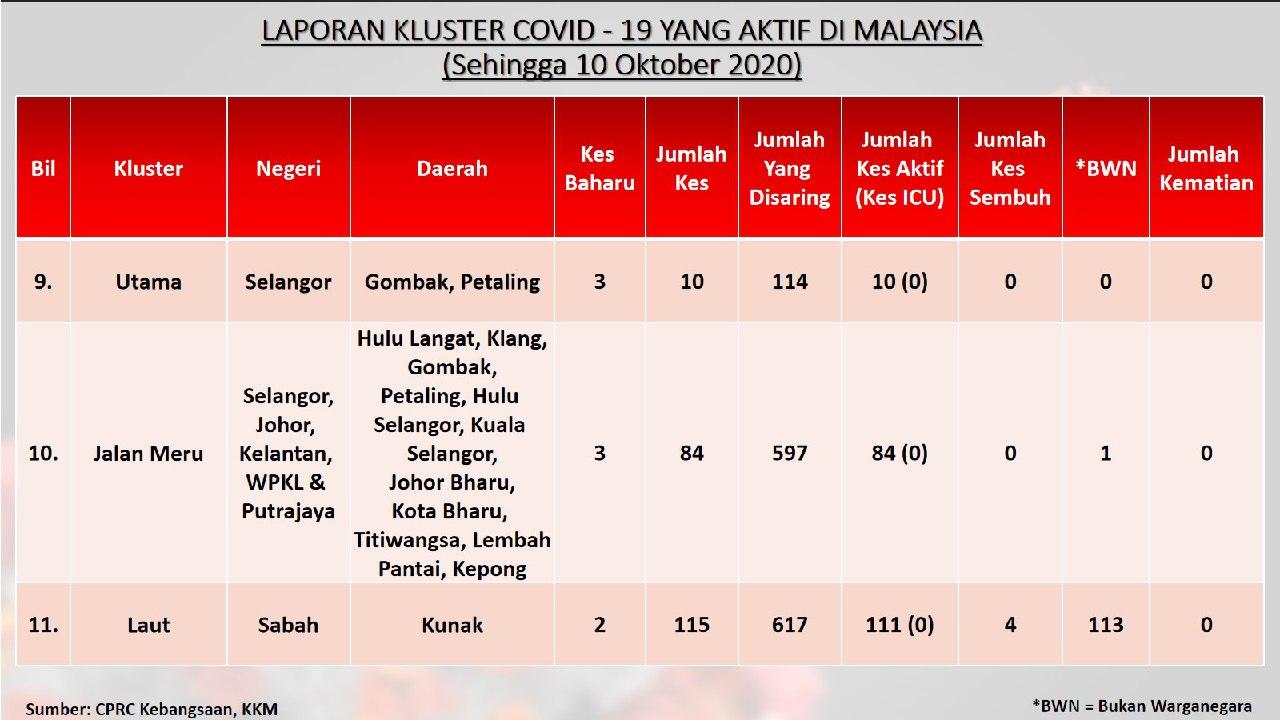 LAPORAN KLUSTER COVID - 19 YANG AKTIF DI MALAYSIA
(Sehingga 10 Oktober 2020)

| Bil | Kluster | Negeri | Daerah | Kes Baharu | Jumlah Kes | Jumlah Yang Disaring | Jumlah Kes Aktif (Kes ICU) | Jumlah Kes Sembuh | *BWN | Jumlah Kematian |
|---|---|---|---|---|---|---|---|---|---|---|
| 9. | Utama | Selangor | Gombak, Petaling | 3 | 10 | 114 | 10 (0) | 0 | 0 | 0 |
| 10. | Jalan Meru | Selangor, Johor, Kelantan, WPKL & Putrajaya | Hulu Langat, Klang, Gombak, Petaling, Hulu Selangor, Kuala Selangor, Johor Bharu, Kota Bharu, Titiwangsa, Lembah Pantai, Kepong | 3 | 84 | 597 | 84 (0) | 0 | 1 | 0 |
| 11. | Laut | Sabah | Kunak | 2 | 115 | 617 | 111 (0) | 4 | 113 | 0 |

Sumber: CPRC Kebangsaan, KKM

*BWN = Bukan Warganegara